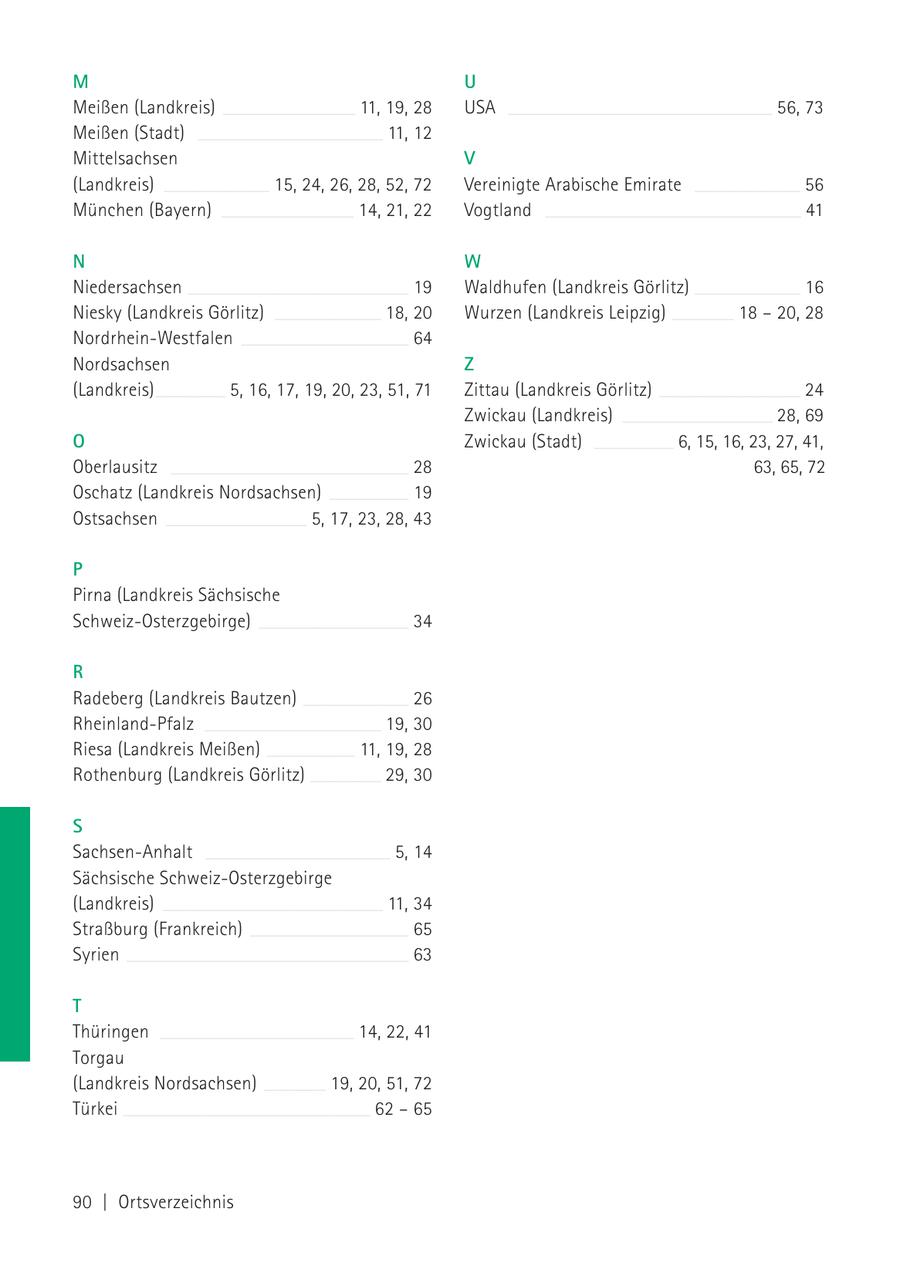 M
Meißen (Landkreis) 11, 19, 28
Meißen (Stadt) 11, 12
Mittelsachsen
(Landkreis) 15, 24, 26, 28, 52, 72
München (Bayern) 14, 21, 22

N
Niedersachsen 19
Niesky (Landkreis Görlitz) 18, 20
Nordrhein-Westfalen 64
Nordsachsen
(Landkreis) 5, 16, 17, 19, 20, 23, 51, 71

O
Oberlausitz 28
Oschatz (Landkreis Nordsachsen) 19
Ostsachsen 5, 17, 23, 28, 43

P
Pirna (Landkreis Sächsische
Schweiz-Osterzgebirge) 34

R
Radeberg (Landkreis Bautzen) 26
Rheinland-Pfalz 19, 30
Riesa (Landkreis Meißen) 11, 19, 28
Rothenburg (Landkreis Görlitz) 29, 30

S
Sachsen-Anhalt 5, 14
Sächsische Schweiz-Osterzgebirge
(Landkreis) 11, 34
Straßburg (Frankreich) 65
Syrien 63

T
Thüringen 14, 22, 41
Torgau
(Landkreis Nordsachsen) 19, 20, 51, 72
Türkei 62 – 65

U
USA 56, 73

V
Vereinigte Arabische Emirate 56
Vogtland 41

W
Waldhufen (Landkreis Görlitz) 16
Wurzen (Landkreis Leipzig) 18 – 20, 28

Z
Zittau (Landkreis Görlitz) 24
Zwickau (Landkreis) 28, 69
Zwickau (Stadt) 6, 15, 16, 23, 27, 41, 63, 65, 72

90 | Ortsverzeichnis